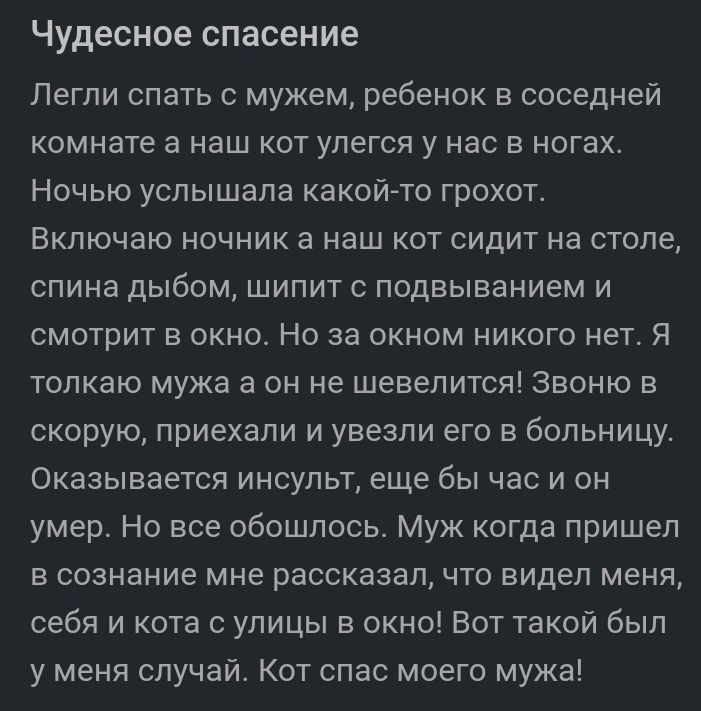 Чудесное спасение

Легли спать с мужем, ребенок в соседней комнате а наш кот улегся у нас в ногах. Ночью услышала какой-то грохот. Включаю ночник а наш кот сидит на столе, спина дыбом, шипит с подвыванием и смотрит в окно. Но за окном никого нет. Я толкаю мужа а он не шевелится! Звоню в скорую, приехали и увезли его в больницу. Оказывается инсульт, еще бы час и он умер. Но все обошлось. Муж когда пришел в сознание мне рассказал, что видел меня, себя и кота с улицы в окно! Вот такой был у меня случай. Кот спас моего мужа!